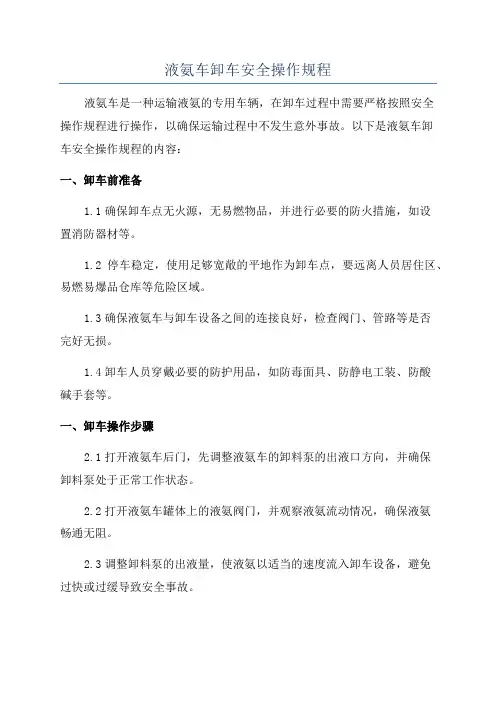 液氨车卸车安全操作规程

液氨车是一种运输液氨的专用车辆，在卸车过程中需要严格按照安全操作规程进行操作，以确保运输过程中不发生意外事故。以下是液氨车卸车安全操作规程的内容：

一、卸车前准备

1.1 确保卸车点无火源，无易燃物品，并进行必要的防火措施，如设置消防器材等。

1.2 停车稳定，使用足够宽敞的平地作为卸车点，要远离人员居住区、易燃易爆品仓库等危险区域。

1.3 确保液氨车与卸车设备之间的连接良好，检查阀门、管路等是否完好无损。

1.4 卸车人员穿戴必要的防护用品，如防毒面具、防静电工装、防酸碱手套等。

一、卸车操作步骤

2.1 打开液氨车后门，先调整液氨车的卸料泵的出液口方向，并确保卸料泵处于正常工作状态。

2.2 打开液氨车罐体上的液氨阀门，并观察液氨流动情况，确保液氨畅通无阻。

2.3 调整卸料泵的出液量，使液氨以适当的速度流入卸车设备，避免过快或过缓导致安全事故。